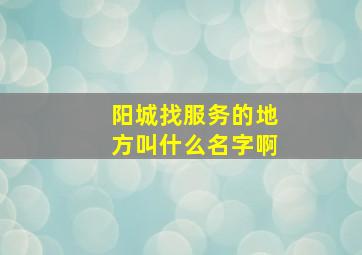 阳城找服务的地方叫什么名字啊